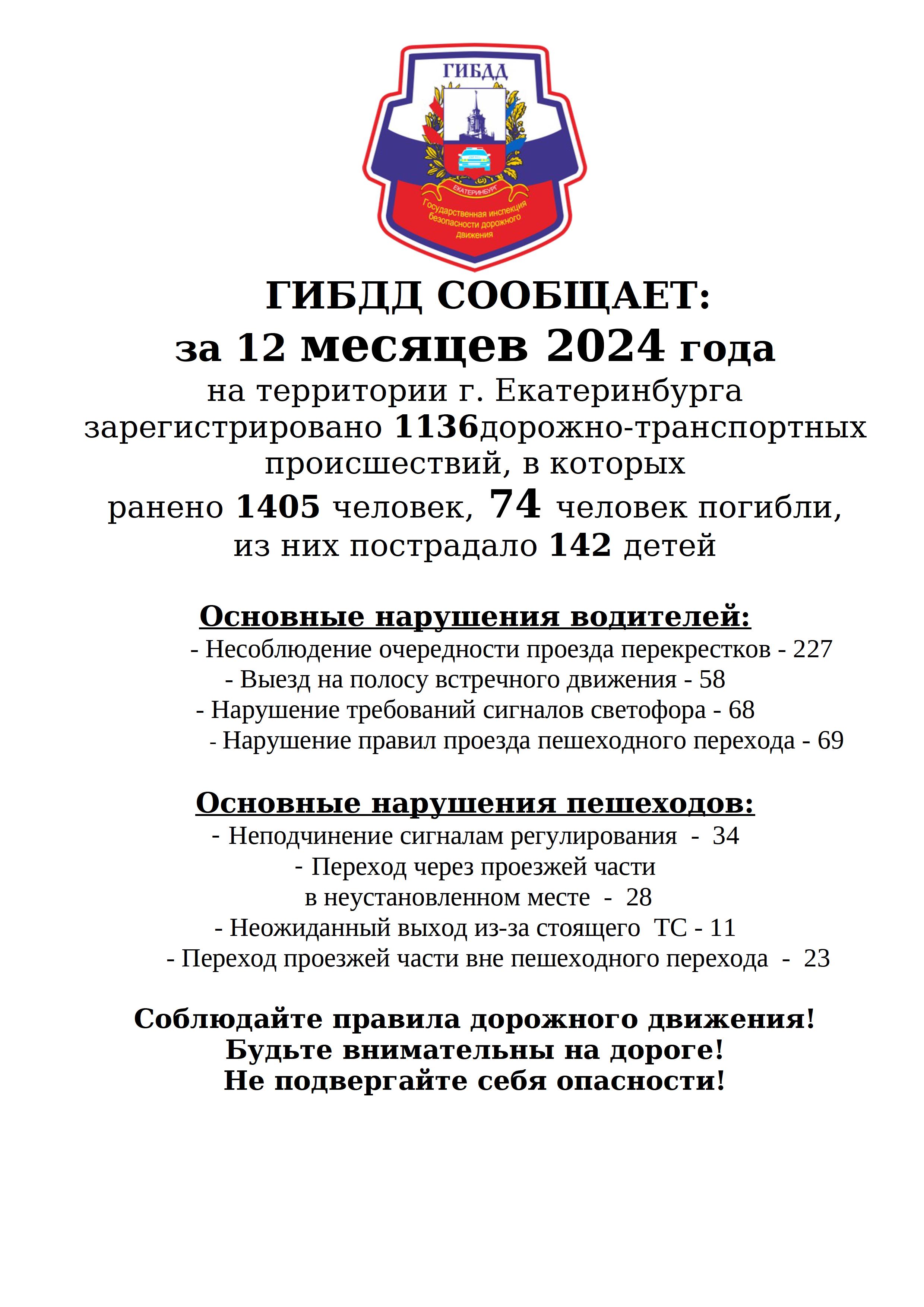 ГИБДД

ЕКАТЕРИНБУРГ

Государственная инспекция безопасности дорожного движения

ГИБДД СООБЩАЕТ:
за 12 месяцев 2024 года
на территории г. Екатеринбурга зарегистрировано 1136дорожно-транспортных происшествий, в которых ранено 1405 человек, 74 человек погибли, из них пострадало 142 детей

Основные нарушения водителей:
- Несоблюдение очередности проезда перекрестков - 227
- Выезд на полосу встречного движения - 58
- Нарушение требований сигналов светофора - 68
- Нарушение правил проезда пешеходного перехода - 69

Основные нарушения пешеходов:
- Неподчинение сигналам регулирования - 34
- Переход через проезжей части в неустановленном месте - 28
- Неожиданный выход из-за стоящего ТС - 11
- Переход проезжей части вне пешеходного перехода - 23

Соблюдайте правила дорожного движения!
Будьте внимательны на дороге!
Не подвергайте себя опасности!